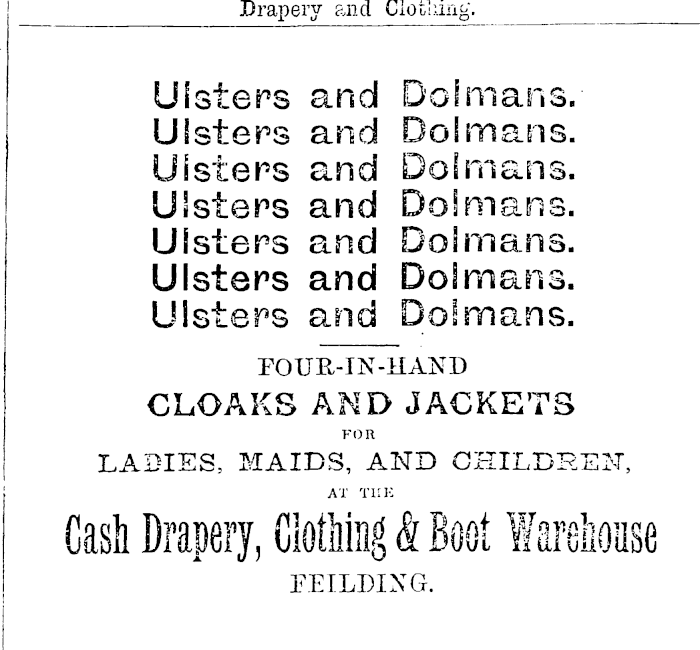 Drapery and Clothing.

Ulsters and Dolmans.
Ulsters and Dolmans.
Ulsters and Dolmans.
Ulsters and Dolmans.
Ulsters and Dolmans.
Ulsters and Dolmans.
Ulsters and Dolmans.

FOUR-IN-HAND
CLOAKS AND JACKETS
FOR
LADIES, MAIDS, AND CHILDREN,
AT THE
Cash Drapery, Clothing & Boot Warehouse
FEILDING.